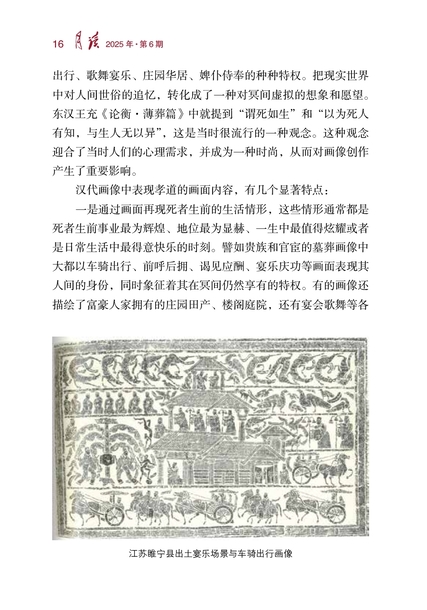 16 月读 2025年·第6期

出行、歌舞宴乐、庄园华居、婢仆侍奉的种种特权。把现实世界中对人间世俗的追忆，转化成了一种对冥间虚拟的想象和愿望。东汉王充《论衡·薄葬篇》中就提到“谓死如生”和“以为死人有知，与生人无以异”，这是当时很流行的一种观念。这种观念迎合了当时人们的心理需求，并成为一种时尚，从而对画像创作产生了重要影响。

汉代画像中表现孝道的画面内容，有几个显著特点：

一是通过画面再现死者生前的生活情形，这些情形通常都是死者生前事业最为辉煌、地位最为显赫、一生中最值得炫耀或者是日常生活中最得意快乐的时刻。譬如贵族和官宦的墓葬画像中大都以车骑出行、前呼后拥、谒见应酬、宴乐庆功等画面表现其人间的身份，同时象征着其在冥间仍然享有的特权。有的画像还描绘了富豪人家拥有的庄园田产、楼阁庭院，还有宴会歌舞等各

江苏睢宁县出土宴乐场景与车骑出行画像